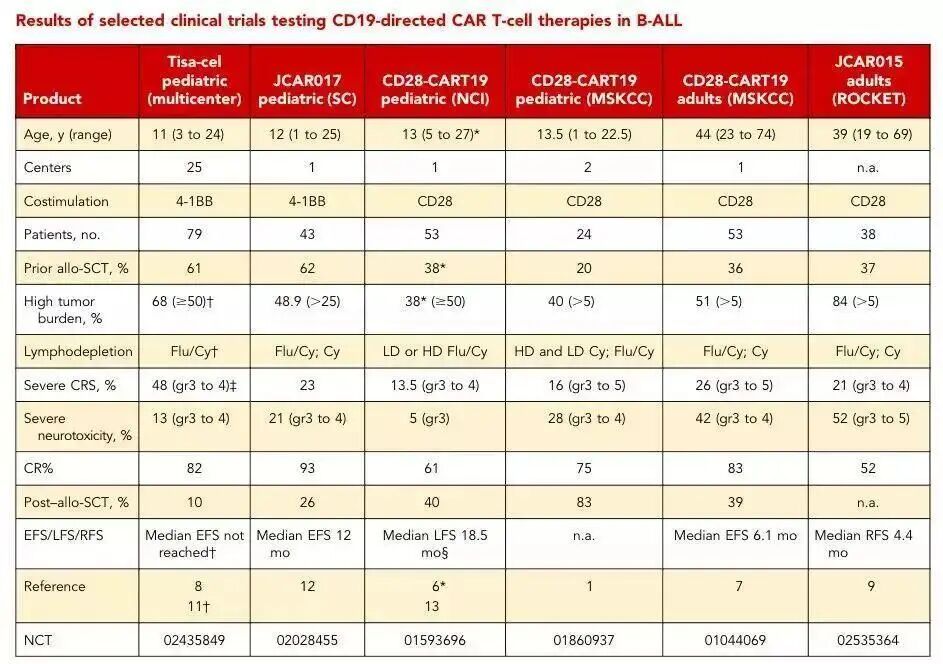 Results of selected clinical trials testing CD19-directed CAR T-cell therapies in B-ALL

| Product | Tisa-cel pediatric (multicenter) | JCAR017 pediatric (SC) | CD28-CART19 pediatric (NCI) | CD28-CART19 pediatric (MSKCC) | CD28-CART19 adults (MSKCC) | JCAR015 adults (ROCKET) |
|---|---|---|---|---|---|---|
| Age, y (range) | 11 (3 to 24) | 12 (1 to 25) | 13 (5 to 27)* | 13.5 (1 to 22.5) | 44 (23 to 74) | 39 (19 to 69) |
| Centers | 25 | 1 | 1 | 2 | 1 | n.a. |
| Costimulation | 4-1BB | 4-1BB | CD28 | CD28 | CD28 | CD28 |
| Patients, no. | 79 | 43 | 53 | 24 | 53 | 38 |
| Prior allo-SCT, % | 61 | 62 | 38* | 20 | 36 | 37 |
| High tumor burden, % | 68 (≥50)† | 48.9 (>25) | 38* (≥50) | 40 (>5) | 51 (>5) | 84 (>5) |
| Lymphodepletion | Flu/Cy† | Flu/Cy; Cy | LD or HD Flu/Cy | HD and LD Cy; Flu/Cy | Flu/Cy; Cy | Flu/Cy; Cy |
| Severe CRS, % | 48 (gr3 to 4)‡ | 23 | 13.5 (gr3 to 4) | 16 (gr3 to 5) | 26 (gr3 to 5) | 21 (gr3 to 4) |
| Severe neurotoxicity, % | 13 (gr3 to 4) | 21 (gr3 to 4) | 5 (gr3) | 28 (gr3 to 4) | 42 (gr3 to 4) | 52 (gr3 to 5) |
| CR% | 82 | 93 | 61 | 75 | 83 | 52 |
| Post–allo-SCT, % | 10 | 26 | 40 | 83 | 39 | n.a. |
| EFS/LFS/RFS | Median EFS not reached† | Median EFS 12 mo | Median LFS 18.5 mo§ | n.a. | Median EFS 6.1 mo | Median RFS 4.4 mo |
| Reference | 8 11† | 12 | 6* 13 | 1 | 7 | 9 |
| NCT | 02435849 | 02028455 | 01593696 | 01860937 | 01044069 | 02535364 |